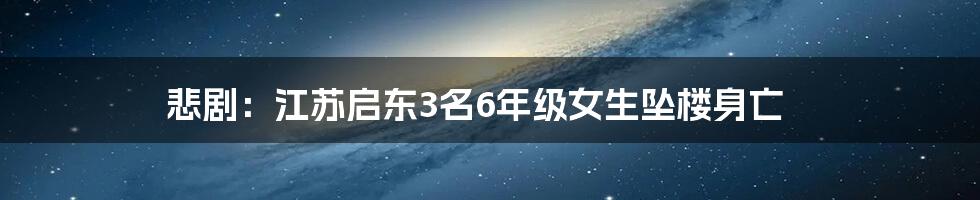 悲剧：江苏启东3名6年级女生坠楼身亡